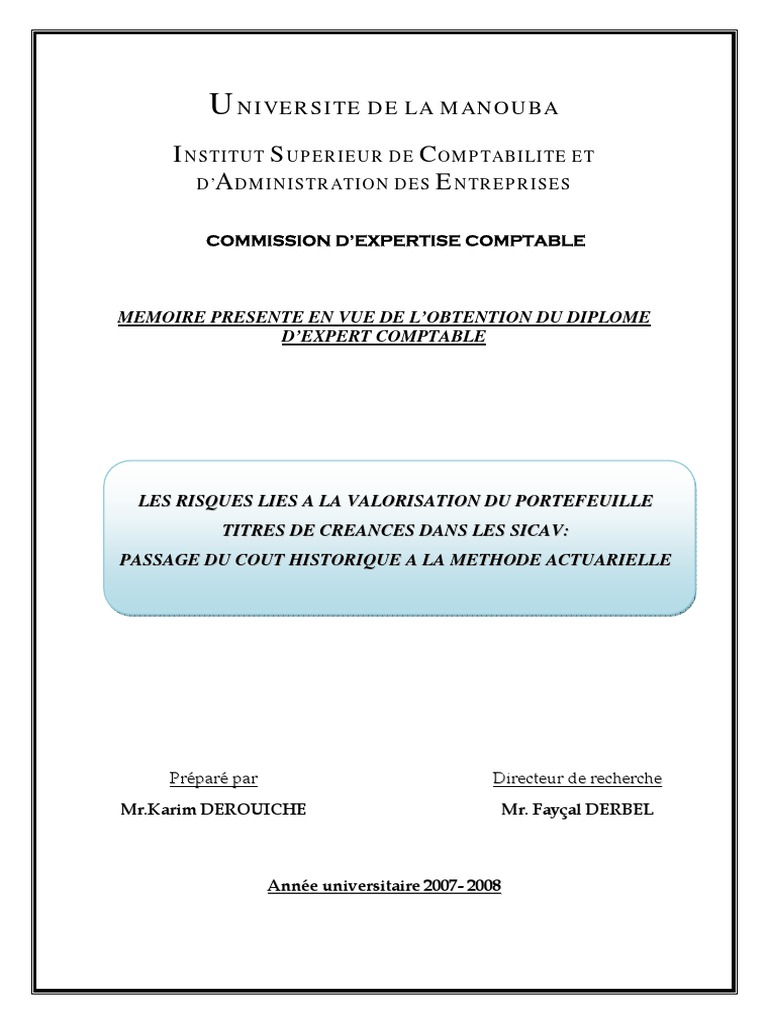 UNIVERSITE DE LA MANOUBA

INSTITUT SUPERIEUR DE COMPTABILITE ET D'ADMINISTRATION DES ENTREPRISES

COMMISSION D'EXPERTISE COMPTABLE

MEMOIRE PRESENTE EN VUE DE L'OBTENTION DU DIPLOME D'EXPERT COMPTABLE

LES RISQUES LIES A LA VALORISATION DU PORTEFEUILLE TITRES DE CREANCES DANS LES SICAV:
PASSAGE DU COUT HISTORIQUE A LA METHODE ACTUARIELLE

Préparé par
Mr.Karim DEROUICHE

Directeur de recherche
Mr. Fayçal DERBEL

Année universitaire 2007- 2008